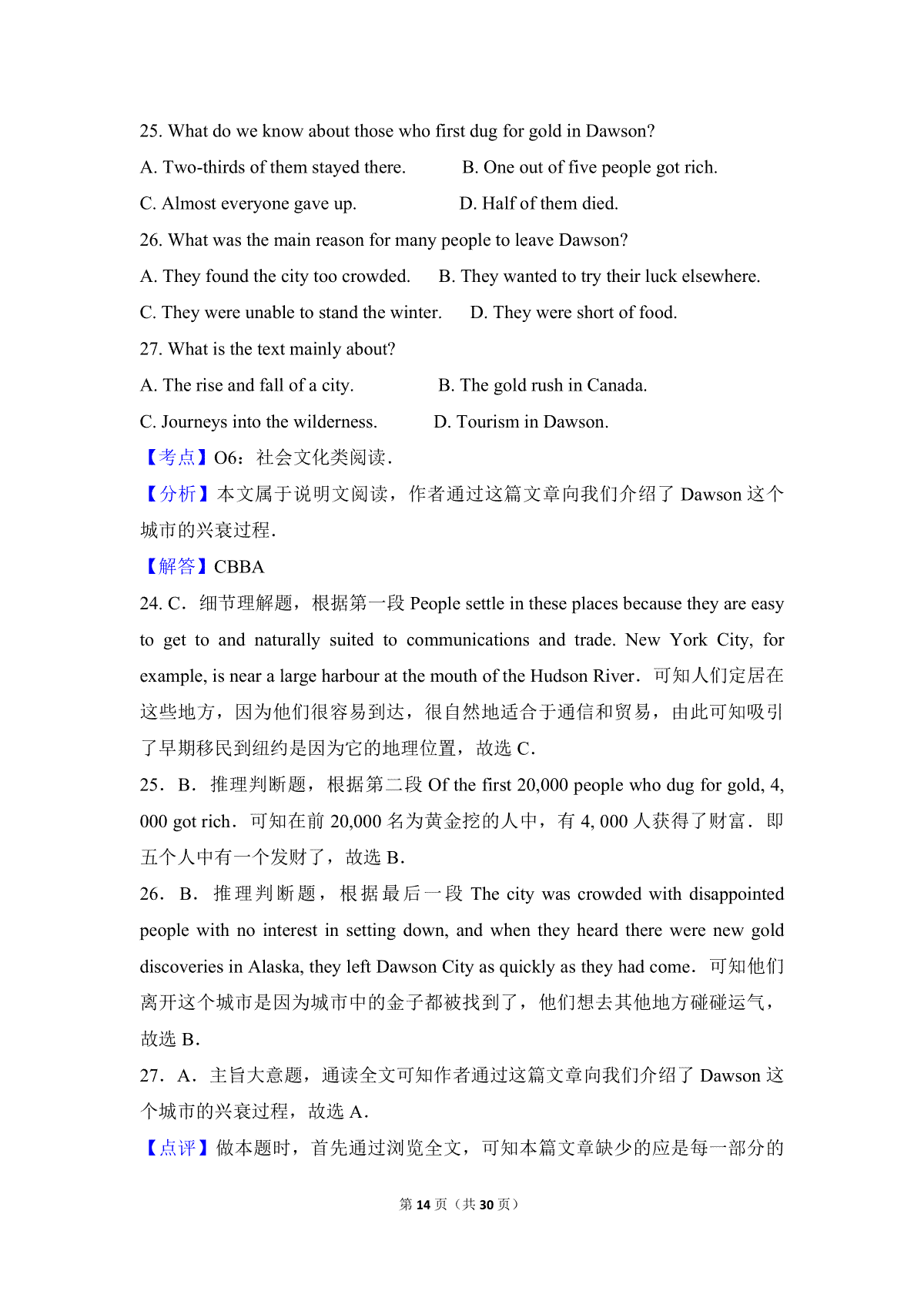 25. What do we know about those who first dug for gold in Dawson?

A. Two-thirds of them stayed there. B. One out of five people got rich.

C. Almost everyone gave up. D. Half of them died.

26. What was the main reason for many people to leave Dawson?

A. They found the city too crowded. B. They wanted to try their luck elsewhere.

C. They were unable to stand the winter. D. They were short of food.

27. What is the text mainly about?

A. The rise and fall of a city. B. The gold rush in Canada.

C. Journeys into the wilderness. D. Tourism in Dawson.

【考点】O6：社会文化类阅读．

【分析】本文属于说明文阅读，作者通过这篇文章向我们介绍了 Dawson 这个城市的兴衰过程．

【解答】CBBA

24. C．细节理解题，根据第一段 People settle in these places because they are easy to get to and naturally suited to communications and trade. New York City, for example, is near a large harbour at the mouth of the Hudson River．可知人们定居在这些地方，因为他们很容易到达，很自然地适合于通信和贸易，由此可知吸引了早期移民到纽约是因为它的地理位置，故选 C．

25．B．推理判断题，根据第二段 Of the first 20,000 people who dug for gold, 4, 000 got rich．可知在前 20,000 名为黄金挖的人中，有 4, 000 人获得了财富．即五个人中有一个发财了，故选 B．

26．B．推理判断题，根据最后一段 The city was crowded with disappointed people with no interest in setting down, and when they heard there were new gold discoveries in Alaska, they left Dawson City as quickly as they had come．可知他们离开这个城市是因为城市中的金子都被找到了，他们想去其他地方碰碰运气，故选 B．

27．A．主旨大意题，通读全文可知作者通过这篇文章向我们介绍了 Dawson 这个城市的兴衰过程，故选 A．

【点评】做本题时，首先通过浏览全文，可知本篇文章缺少的应是每一部分的

第 14 页（共 30 页）